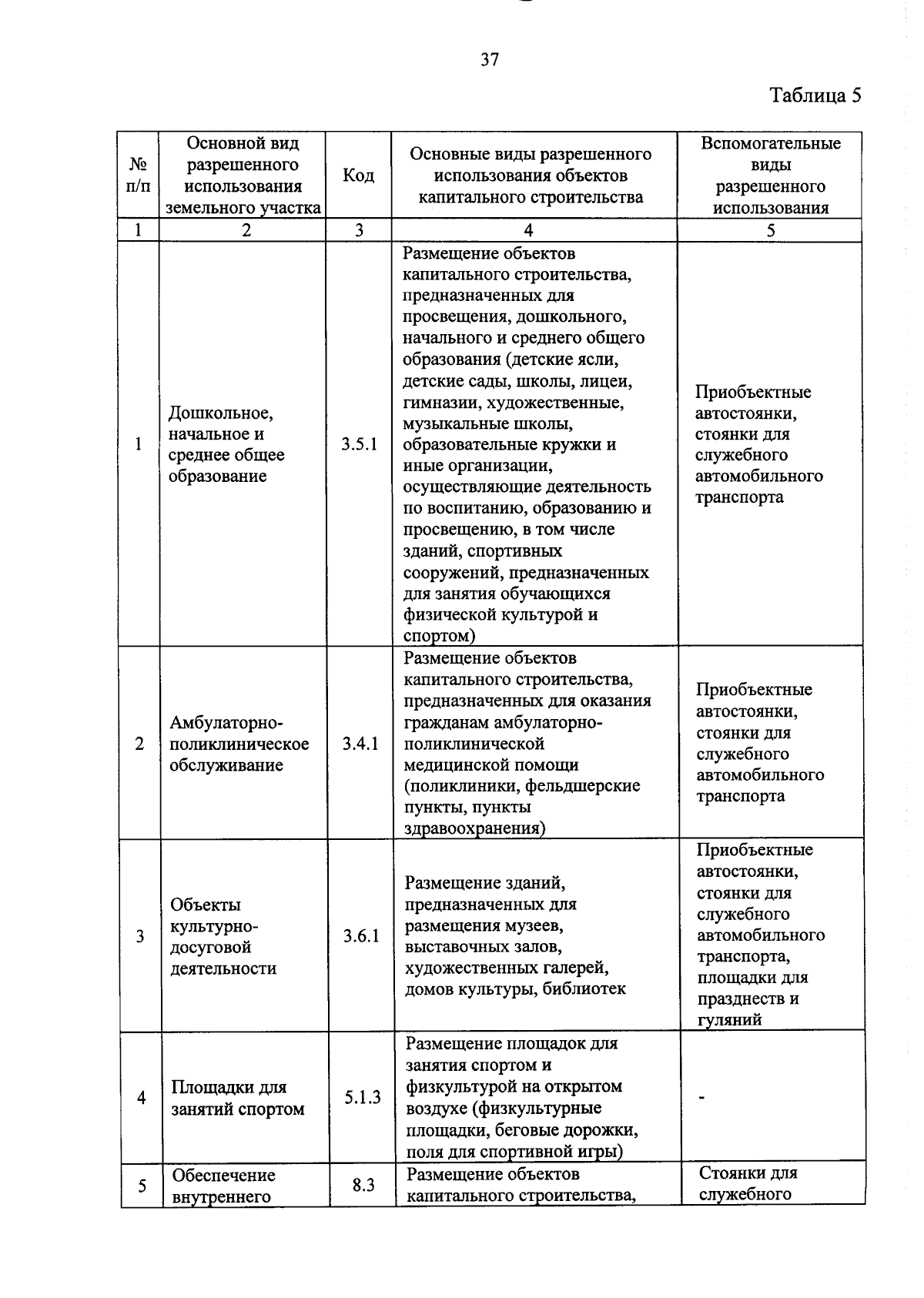 37

Таблица 5

| № п/п | Основной вид разрешенного использования земельного участка | Код | Основные виды разрешенного использования объектов капитального строительства | Вспомогательные виды разрешенного использования |
|---|---|---|---|---|
| 1 | 2 | 3 | 4 | 5 |
| 1 | Дошкольное, начальное и среднее общее образование | 3.5.1 | Размещение объектов капитального строительства, предназначенных для просвещения, дошкольного, начального и среднего общего образования (детские ясли, детские сады, школы, лицеи, гимназии, художественные, музыкальные школы, образовательные кружки и иные организации, осуществляющие деятельность по воспитанию, образованию и просвещению, в том числе зданий, спортивных сооружений, предназначенных для занятия обучающихся физической культурой и спортом) | Приобъектные автостоянки, стоянки для служебного автомобильного транспорта |
| 2 | Амбулаторно-поликлиническое обслуживание | 3.4.1 | Размещение объектов капитального строительства, предназначенных для оказания гражданам амбулаторно-поликлинической медицинской помощи (поликлиники, фельдшерские пункты, пункты здравоохранения) | Приобъектные автостоянки, стоянки для служебного автомобильного транспорта |
| 3 | Объекты культурно-досуговой деятельности | 3.6.1 | Размещение зданий, предназначенных для размещения музеев, выставочных залов, художественных галерей, домов культуры, библиотек | Приобъектные автостоянки, стоянки для служебного автомобильного транспорта, площадки для празднеств и гуляний |
| 4 | Площадки для занятий спортом | 5.1.3 | Размещение площадок для занятия спортом и физкультурой на открытом воздухе (физкультурные площадки, беговые дорожки, поля для спортивной игры) | - |
| 5 | Обеспечение внутреннего | 8.3 | Размещение объектов капитального строительства, | Стоянки для служебного |